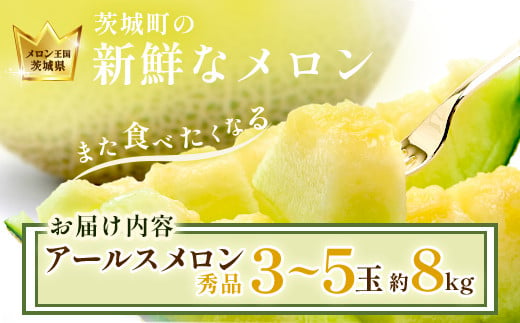 メロン王国
茨城県

茨城町の
新鮮なメロン

また食べたくなる

お届け内容
アールスメロン
秀品 3~5玉 約8kg